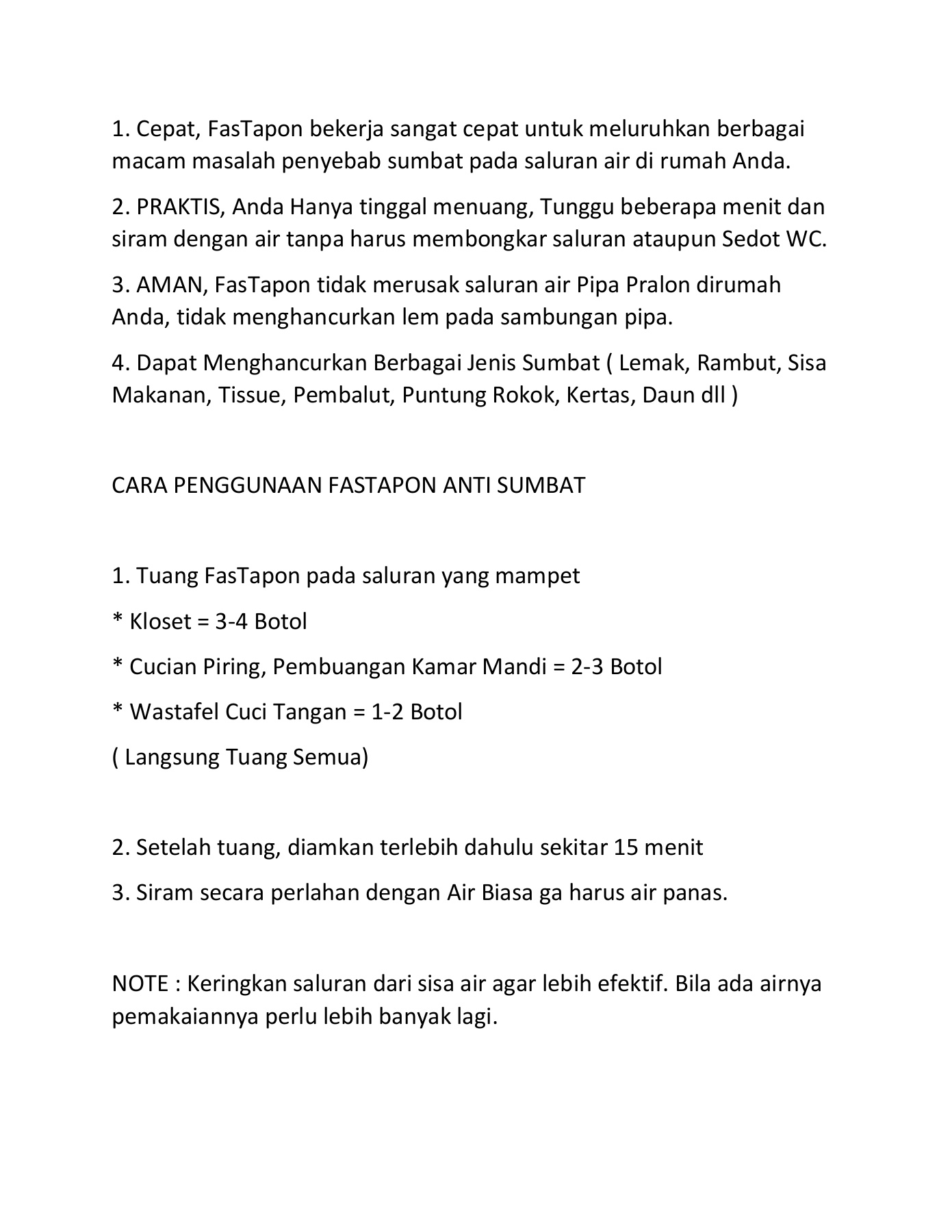 1. Cepat, FasTapon bekerja sangat cepat untuk meluruhkan berbagai macam masalah penyebab sumbat pada saluran air di rumah Anda.

2. PRAKTIS, Anda Hanya tinggal menuang, Tunggu beberapa menit dan siram dengan air tanpa harus membongkar saluran ataupun Sedot WC.

3. AMAN, FasTapon tidak merusak saluran air Pipa Pralon dirumah Anda, tidak menghancurkan lem pada sambungan pipa.

4. Dapat Menghancurkan Berbagai Jenis Sumbat ( Lemak, Rambut, Sisa Makanan, Tissue, Pembalut, Puntung Rokok, Kertas, Daun dll )

CARA PENGGUNAAN FASTAPON ANTI SUMBAT

1. Tuang FasTapon pada saluran yang mampet

* Kloset = 3-4 Botol

* Cucian Piring, Pembuangan Kamar Mandi = 2-3 Botol

* Wastafel Cuci Tangan = 1-2 Botol

( Langsung Tuang Semua)

2. Setelah tuang, diamkan terlebih dahulu sekitar 15 menit

3. Siram secara perlahan dengan Air Biasa ga harus air panas.

NOTE : Keringkan saluran dari sisa air agar lebih efektif. Bila ada airnya pemakaiannya perlu lebih banyak lagi.